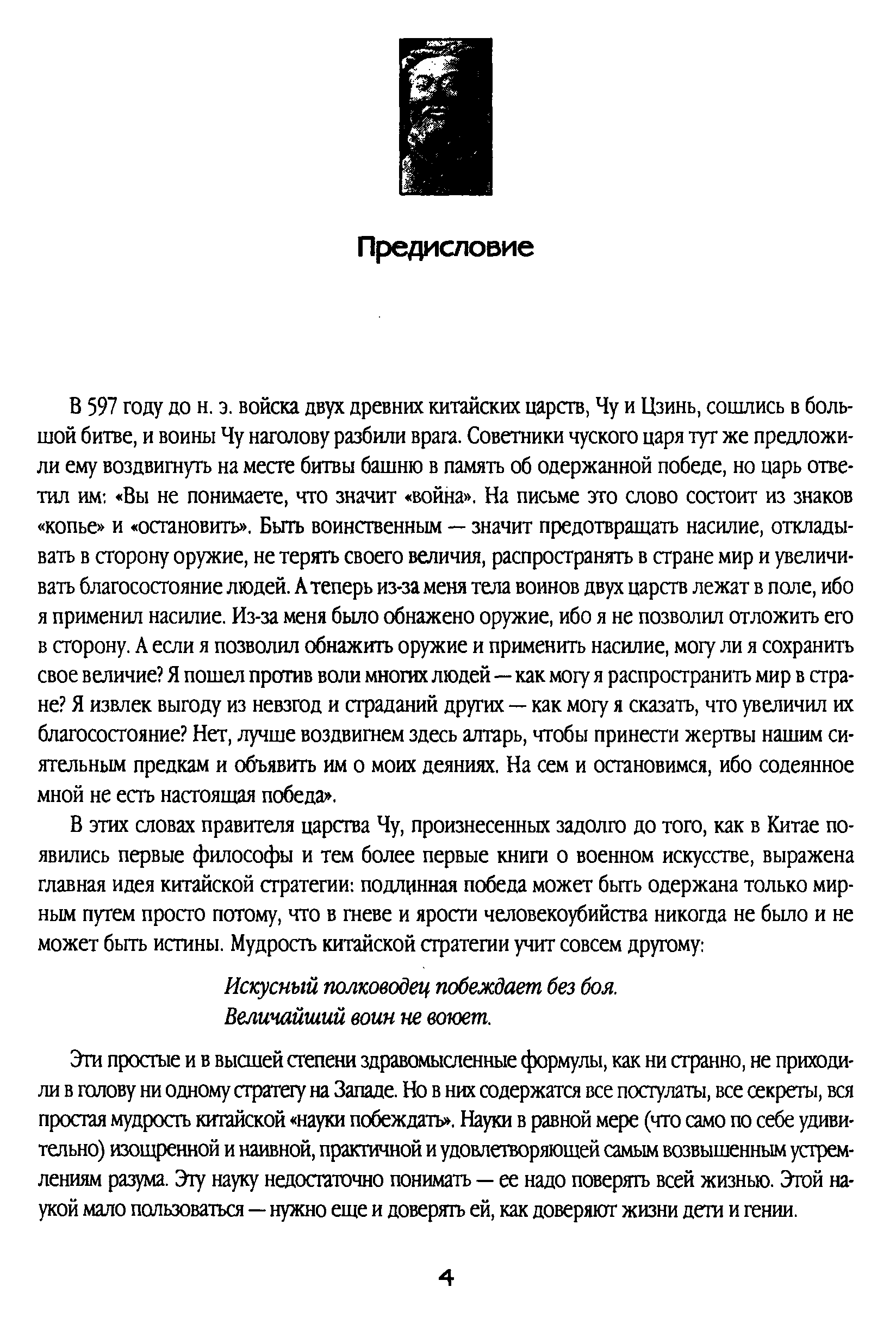 Предисловие

В 597 году до н. э. войска двух древних китайских царств, Чу и Цзинь, сошлись в большой битве, и воины Чу наголову разбили врага. Советники чуского царя тут же предложили ему воздвигнуть на месте битвы башню в память об одержанной победе, но царь ответил им: «Вы не понимаете, что значит «война». На письме это слово состоит из знаков «копье» и «остановить». Быть воинственным — значит предотвращать насилие, откладывать в сторону оружие, не терять своего величия, распространять в стране мир и увеличивать благосостояние людей. А теперь из-за меня тела воинов двух царств лежат в поле, ибо я применил насилие. Из-за меня было обнажено оружие, ибо я не позволил отложить его в сторону. А если я позволил обнажить оружие и применить насилие, могу ли я сохранить свое величие? Я пошел против воли многих людей — как могу я распространить мир в стране? Я извлек выгоду из невзгод и страданий других — как могу я сказать, что увеличил их благосостояние? Нет, лучше воздвигнем здесь алтарь, чтобы принести жертвы нашим сиятельным предкам и объявить им о моих деяниях. На сем и остановимся, ибо содеянное мной не есть настоящая победа».

В этих словах правителя царства Чу, произнесенных задолго до того, как в Китае появились первые философы и тем более первые книги о военном искусстве, выражена главная идея китайской стратегии: подлинная победа может быть одержана только мирным путем просто потому, что в гневе и ярости человекоубийства никогда не было и не может быть истины. Мудрость китайской стратегии учит совсем другому:

Искусный полководец побеждает без боя.
Величайший воин не воюет.

Эти простые и в высшей степени здравомысленные формулы, как ни странно, не приходили в голову ни одному стратегу на Западе. Но в них содержатся все постулаты, все секреты, вся простая мудрость китайской «науки побеждать». Науки в равной мере (что само по себе удивительно) изощренной и наивной, практичной и удовлетворяющей самым возвышенным устремлениям разума. Эту науку недостаточно понимать — ее надо поверять всей жизнью. Этой наукой мало пользоваться — нужно еще и доверять ей, как доверяют жизни дети и гении.

4